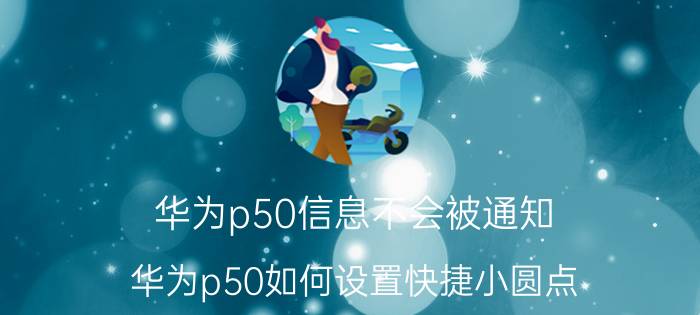 华为p50信息不会被通知

华为p50如何设置快捷小圆点